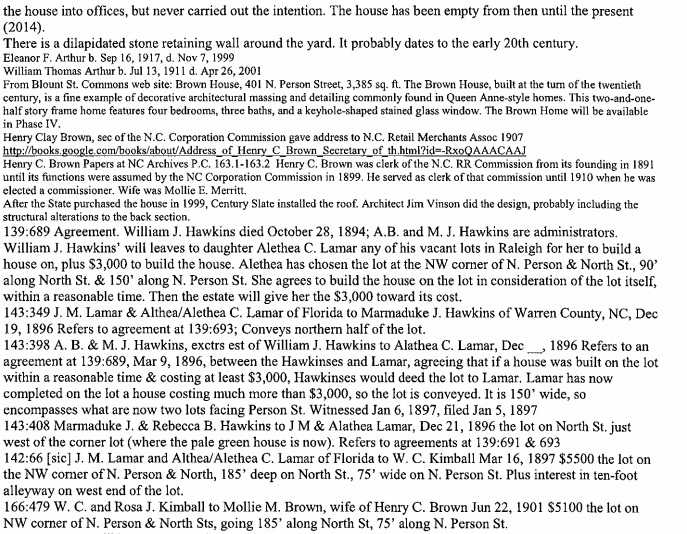 the house into offices, but never carried out the intention. The house has been empty from then until the present (2014).
There is a dilapidated stone retaining wall around the yard. It probably dates to the early 20th century.
Eleanor F. Arthur b. Sep 16, 1917, d. Nov 7, 1999
William Thomas Arthur b. Jul 13, 1911 d. Apr 26, 2001
From Blount St. Commons web site: Brown House, 401 N. Person Street, 3,385 sq. ft. The Brown House, built at the turn of the twentieth century, is a fine example of decorative architectural massing and detailing commonly found in Queen Anne-style homes. This two-and-one-half story frame home features four bedrooms, three baths, and a keyhole-shaped stained glass window. The Brown Home will be available in Phase IV.
Henry Clay Brown, sec of the N.C. Corporation Commission gave address to N.C. Retail Merchants Assoc 1907
http://books.google.com/books/about/Address_of_Henry_C_Brown_Secretary_of_th.html?id=-RxoQAAACAAJ
Henry C. Brown Papers at NC Archives P.C. 163.1-163.2 Henry C. Brown was clerk of the N.C. RR Commission from its founding in 1891 until its functions were assumed by the NC Corporation Commission in 1899. He served as clerk of that commission until 1910 when he was elected a commissioner. Wife was Mollie E. Merritt.
After the State purchased the house in 1999, Century Slate installed the roof. Architect Jim Vinson did the design, probably including the structural alterations to the back section.
139:689 Agreement. William J. Hawkins died October 28, 1894; A.B. and M. J. Hawkins are administrators. William J. Hawkins' will leaves to daughter Alethea C. Lamar any of his vacant lots in Raleigh for her to build a house on, plus $3,000 to build the house. Alethea has chosen the lot at the NW corner of N. Person & North St., 90' along North St. & 150' along N. Person St. She agrees to build the house on the lot in consideration of the lot itself, within a reasonable time. Then the estate will give her the $3,000 toward its cost.
143:349 J. M. Lamar & Althea/Alethea C. Lamar of Florida to Marmaduke J. Hawkins of Warren County, NC, Dec 19, 1896 Refers to agreement at 139:693; Conveys northern half of the lot.
143:398 A. B. & M. J. Hawkins, exctrs est of William J. Hawkins to Alathea C. Lamar, Dec ___, 1896 Refers to an agreement at 139:689, Mar 9, 1896, between the Hawkinses and Lamar, agreeing that if a house was built on the lot within a reasonable time & costing at least $3,000, Hawkinses would deed the lot to Lamar. Lamar has now completed on the lot a house costing much more than $3,000, so the lot is conveyed. It is 150' wide, so encompasses what are now two lots facing Person St. Witnessed Jan 6, 1897, filed Jan 5, 1897
143:408 Marmaduke J. & Rebecca B. Hawkins to J M & Alathea Lamar, Dec 21, 1896 the lot on North St. just west of the corner lot (where the pale green house is now). Refers to agreements at 139:691 & 693
142:66 [sic] J. M. Lamar and Althea/Alethea C. Lamar of Florida to W. C. Kimball Mar 16, 1897 $5500 the lot on the NW corner of N. Person & North, 185' deep on North St., 75' wide on N. Person St. Plus interest in ten-foot alleyway on west end of the lot.
166:479 W. C. and Rosa J. Kimball to Mollie M. Brown, wife of Henry C. Brown Jun 22, 1901 $5100 the lot on NW corner of N. Person & North Sts, going 185' along North St, 75' along N. Person St.